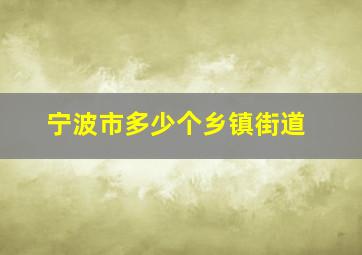 宁波市多少个乡镇街道